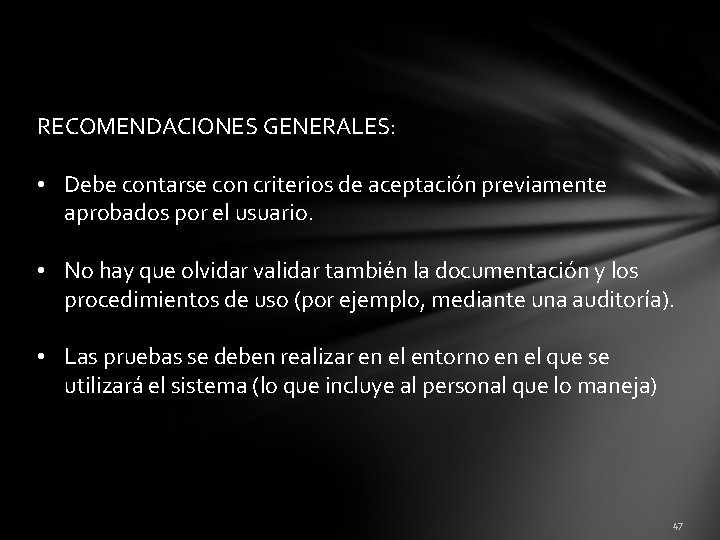 RECOMENDACIONES GENERALES:

• Debe contarse con criterios de aceptación previamente aprobados por el usuario.

• No hay que olvidar validar también la documentación y los procedimientos de uso (por ejemplo, mediante una auditoría).

• Las pruebas se deben realizar en el entorno en el que se utilizará el sistema (lo que incluye al personal que lo maneja)

47